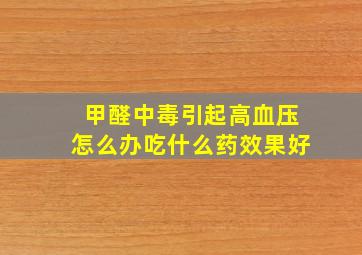 甲醛中毒引起高血压
怎么办吃什么药效果好